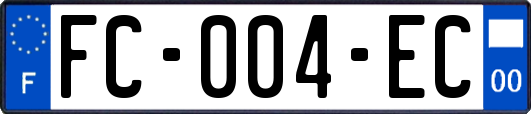 F

FC-004-EC

00